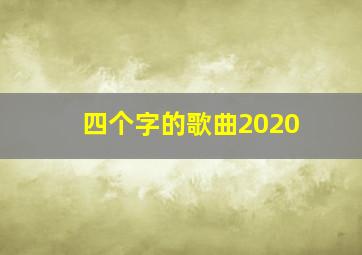 四个字的歌曲2020